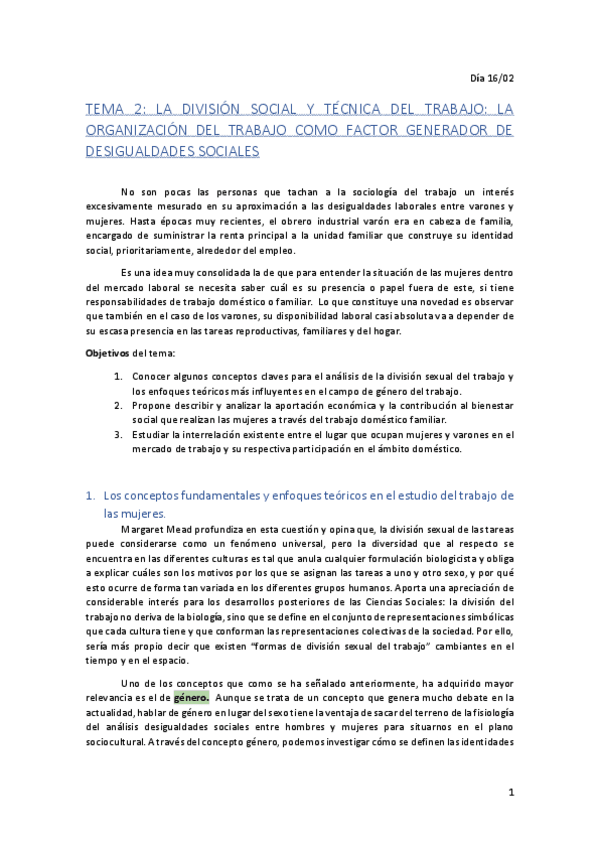 Día 16/02

TEMA 2: LA DIVISIÓN SOCIAL Y TÉCNICA DEL TRABAJO: LA ORGANIZACIÓN DEL TRABAJO COMO FACTOR GENERADOR DE DESIGUALDADES SOCIALES

No son pocas las personas que tachan a la sociología del trabajo un interés excesivamente mesurado en su aproximación a las desigualdades laborales entre varones y mujeres. Hasta épocas muy recientes, el obrero industrial varón era en cabeza de familia, encargado de suministrar la renta principal a la unidad familiar que construye su identidad social, prioritariamente, alrededor del empleo.

Es una idea muy consolidada la de que para entender la situación de las mujeres dentro del mercado laboral se necesita saber cuál es su presencia o papel fuera de este, si tiene responsabilidades de trabajo doméstico o familiar. Lo que constituye una novedad es observar que también en el caso de los varones, su disponibilidad laboral casi absoluta va a depender de su escasa presencia en las tareas reproductivas, familiares y del hogar.

Objetivos del tema:

1. Conocer algunos conceptos claves para el análisis de la división sexual del trabajo y los enfoques teóricos más influyentes en el campo de género del trabajo.
2. Propone describir y analizar la aportación económica y la contribución al bienestar social que realizan las mujeres a través del trabajo doméstico familiar.
3. Estudiar la interrelación existente entre el lugar que ocupan mujeres y varones en el mercado de trabajo y su respectiva participación en el ámbito doméstico.

1. Los conceptos fundamentales y enfoques teóricos en el estudio del trabajo de las mujeres.

Margaret Mead profundiza en esta cuestión y opina que, la división sexual de las tareas puede considerarse como un fenómeno universal, pero la diversidad que al respecto se encuentra en las diferentes culturas es tal que anula cualquier formulación biologicista y obliga a explicar cuáles son los motivos por los que se asignan las tareas a uno y otro sexo, y por qué esto ocurre de forma tan variada en los diferentes grupos humanos. Aporta una apreciación de considerable interés para los desarrollos posteriores de las Ciencias Sociales: la división del trabajo no deriva de la biología, sino que se define en el conjunto de representaciones simbólicas que cada cultura tiene y que conforman las representaciones colectivas de la sociedad. Por ello, sería más propio decir que existen "formas de división sexual del trabajo" cambiantes en el tiempo y en el espacio.

Uno de los conceptos que como se ha señalado anteriormente, ha adquirido mayor relevancia es el de género. Aunque se trata de un concepto que genera mucho debate en la actualidad, hablar de género en lugar del sexo tiene la ventaja de sacar del terreno de la fisiología del análisis desigualdades sociales entre hombres y mujeres para situarnos en el plano sociocultural. A través del concepto género, podemos investigar cómo se definen las identidades

1